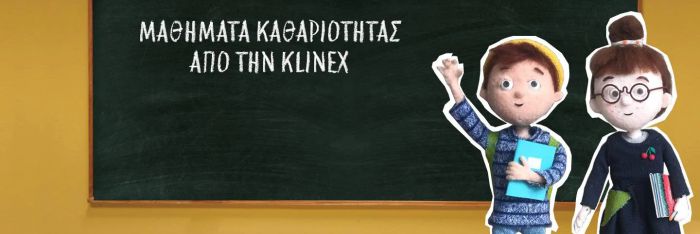 ΜΑΘΗΜΑΤΑ ΚΑΘΑΡΙΟΤΗΤΑΣ
ΑΠΟ ΤΗΝ KLINEX